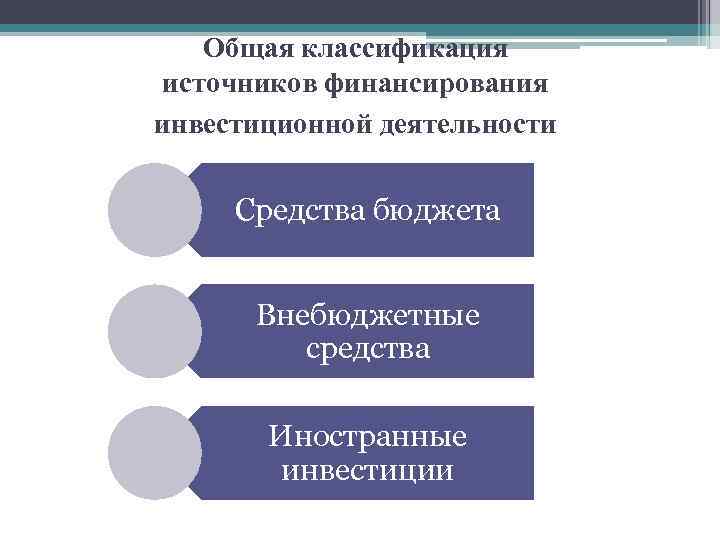 Общая классификация источников финансирования инвестиционной деятельности

Средства бюджета

Внебюджетные средства

Иностранные инвестиции